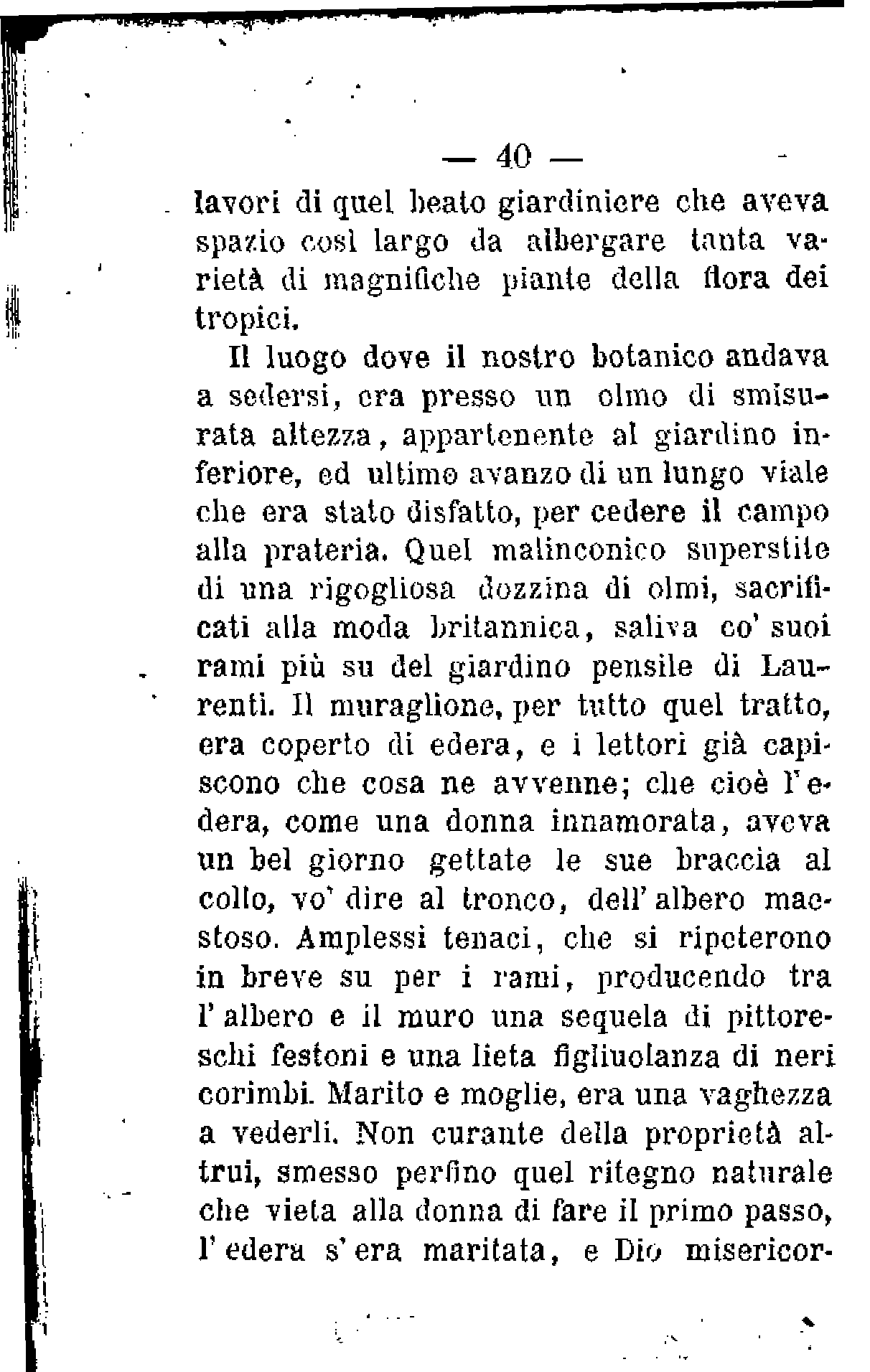 — 40 —

lavori di quel beato giardiniere che aveva spazio così largo da albergare tanta varietà di magnifiche piante della flora dei tropici.

Il luogo dove il nostro botanico andava a sedersi, era presso un olmo di smisurata altezza, appartenente al giardino inferiore, ed ultimo avanzo di un lungo viale che era stato disfatto, per cedere il campo alla prateria. Quel malinconico superstite di una rigogliosa dozzina di olmi, sacrificati alla moda britannica, saliva co' suoi rami più su del giardino pensile di Laurenti. Il muraglione, per tutto quel tratto, era coperto di edera, e i lettori già capiscono che cosa ne avvenne; che cioè l'edera, come una donna innamorata, aveva un bel giorno gettate le sue braccia al collo, vo' dire al tronco, dell'albero maestoso. Amplessi tenaci, che si ripeterono in breve su per i rami, producendo tra l'albero e il muro una sequela di pittoreschi festoni e una lieta figliuolanza di neri corimbi. Marito e moglie, era una vaghezza a vederli. Non curante della proprietà altrui, smesso perfino quel ritegno naturale che vieta alla donna di fare il primo passo, l'edera s'era maritata, e Dio misericor-